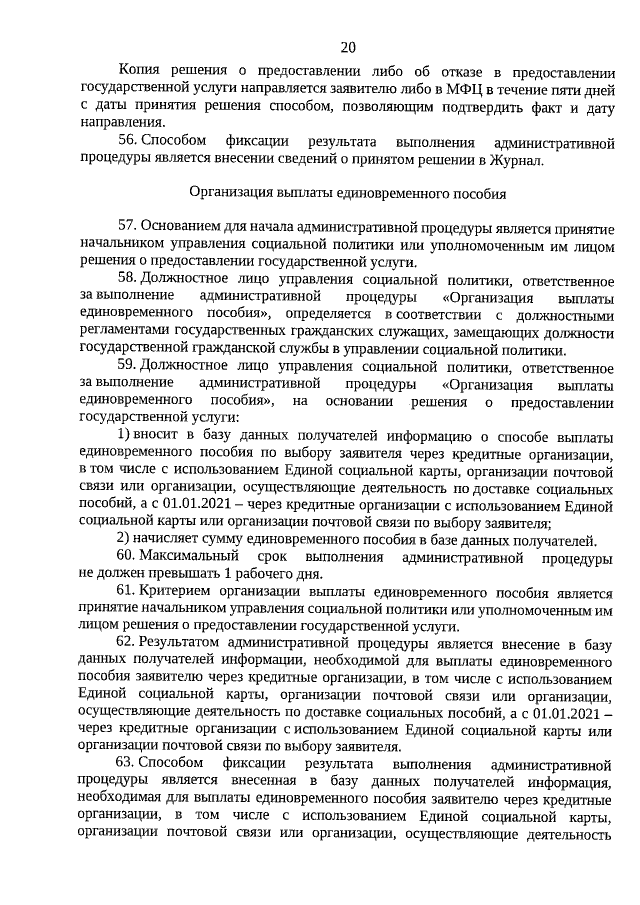 20

Копия решения о предоставлении либо об отказе в предоставлении государственной услуги направляется заявителю либо в МФЦ в течение пяти дней с даты принятия решения способом, позволяющим подтвердить факт и дату направления.

56. Способом фиксации результата выполнения административной процедуры является внесении сведений о принятом решении в Журнал.

Организация выплаты единовременного пособия

57. Основанием для начала административной процедуры является принятие начальником управления социальной политики или уполномоченным им лицом решения о предоставлении государственной услуги.

58. Должностное лицо управления социальной политики, ответственное за выполнение административной процедуры «Организация выплаты единовременного пособия», определяется в соответствии с должностными регламентами государственных гражданских служащих, замещающих должности государственной гражданской службы в управлении социальной политики.

59. Должностное лицо управления социальной политики, ответственное за выполнение административной процедуры «Организация выплаты единовременного пособия», на основании решения о предоставлении государственной услуги:

1) вносит в базу данных получателей информацию о способе выплаты единовременного пособия по выбору заявителя через кредитные организации, в том числе с использованием Единой социальной карты, организации почтовой связи или организации, осуществляющие деятельность по доставке социальных пособий, а с 01.01.2021 – через кредитные организации с использованием Единой социальной карты или организации почтовой связи по выбору заявителя;

2) начисляет сумму единовременного пособия в базе данных получателей.

60. Максимальный срок выполнения административной процедуры не должен превышать 1 рабочего дня.

61. Критерием организации выплаты единовременного пособия является принятие начальником управления социальной политики или уполномоченным им лицом решения о предоставлении государственной услуги.

62. Результатом административной процедуры является внесение в базу данных получателей информации, необходимой для выплаты единовременного пособия заявителю через кредитные организации, в том числе с использованием Единой социальной карты, организации почтовой связи или организации, осуществляющие деятельность по доставке социальных пособий, а с 01.01.2021 – через кредитные организации с использованием Единой социальной карты или организации почтовой связи по выбору заявителя.

63. Способом фиксации результата выполнения административной процедуры является внесенная в базу данных получателей информация, необходимая для выплаты единовременного пособия заявителю через кредитные организации, в том числе с использованием Единой социальной карты, организации почтовой связи или организации, осуществляющие деятельность